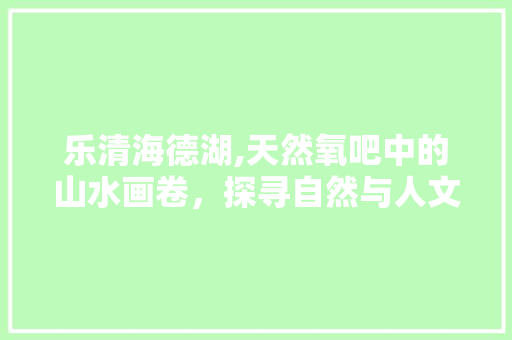 乐清海德湖,天然氧吧中的山水画卷，探寻自然与人文